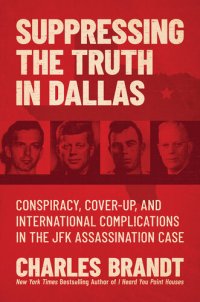 SUPPRESSING THE TRUTH IN DALLAS

CONSPIRACY, COVER-UP, AND INTERNATIONAL COMPLICATIONS IN THE JFK ASSASSINATION CASE

CHARLES BRANDT

New York Times Bestselling Author of I Heard You Paint Houses